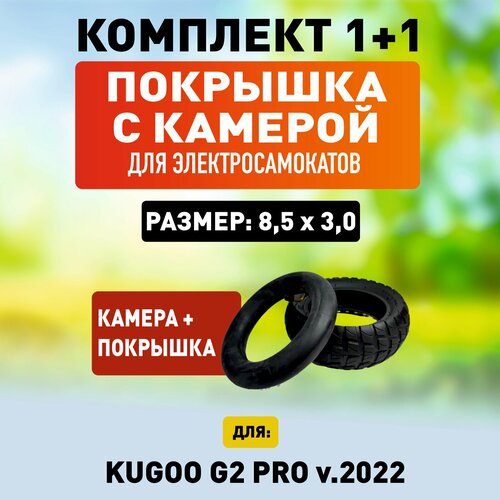 КОМПЛЕКТ 1+1

ПОКРЫШКА С КАМЕРОЙ

ДЛЯ ЭЛЕКТРОСАМОКАТОВ

РАЗМЕР: 8,5 x 3,0

КАМЕРА + ПОКРЫШКА

ДЛЯ:

KUGOO G2 PRO v.2022